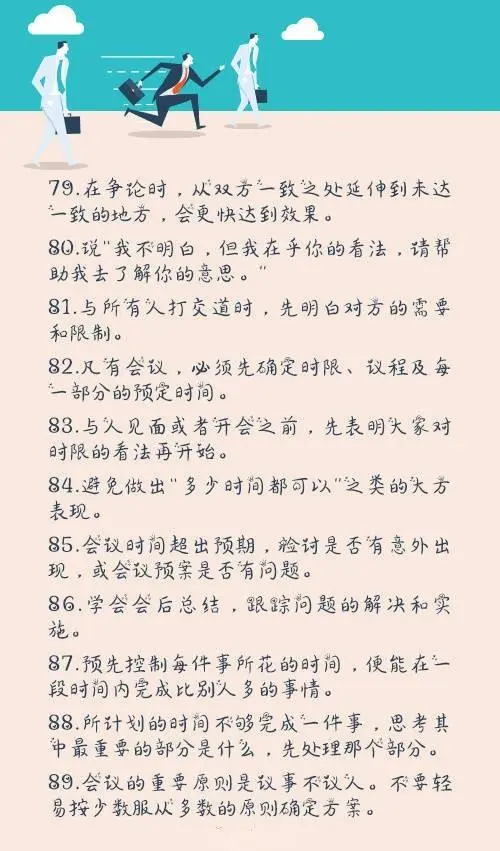 79.在争论时，从双方一致之处延伸到未达一致的地方，会更快达到效果。

80.说"我不明白，但我在乎你的看法，请帮助我去了解你的意思。"

81.与所有人打交道时，先明白对方的需要和限制。

82.凡有会议，必须先确定时限、议程及每一部分的预定时间。

83.与人见面或者开会之前，先表明大家对时限的看法再开始。

84.避免做出"多少时间都可以"之类的大方表现。

85.会议时间超出预期，检讨是否有意外出现，或会议预案是否有问题。

86.学会会后总结，跟踪问题的解决和实施。

87.预先控制每件事所花的时间，便能在一段时间内完成比别人多的事情。

88.所计划的时间不够完成一件事，思考其中最重要的部分是什么，先处理那个部分。

89.会议的重要原则是议事不议人。不要轻易按少数服从多数的原则确定方案。